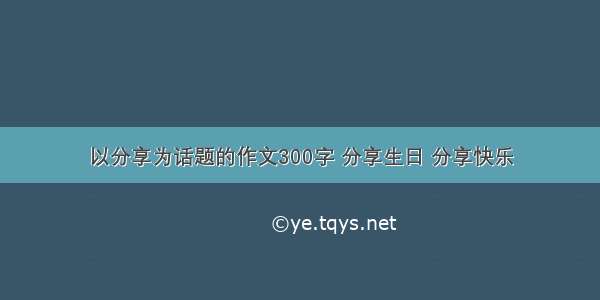 以分享为话题的作文300字 分享生日 分享快乐

©ye.tqys.net